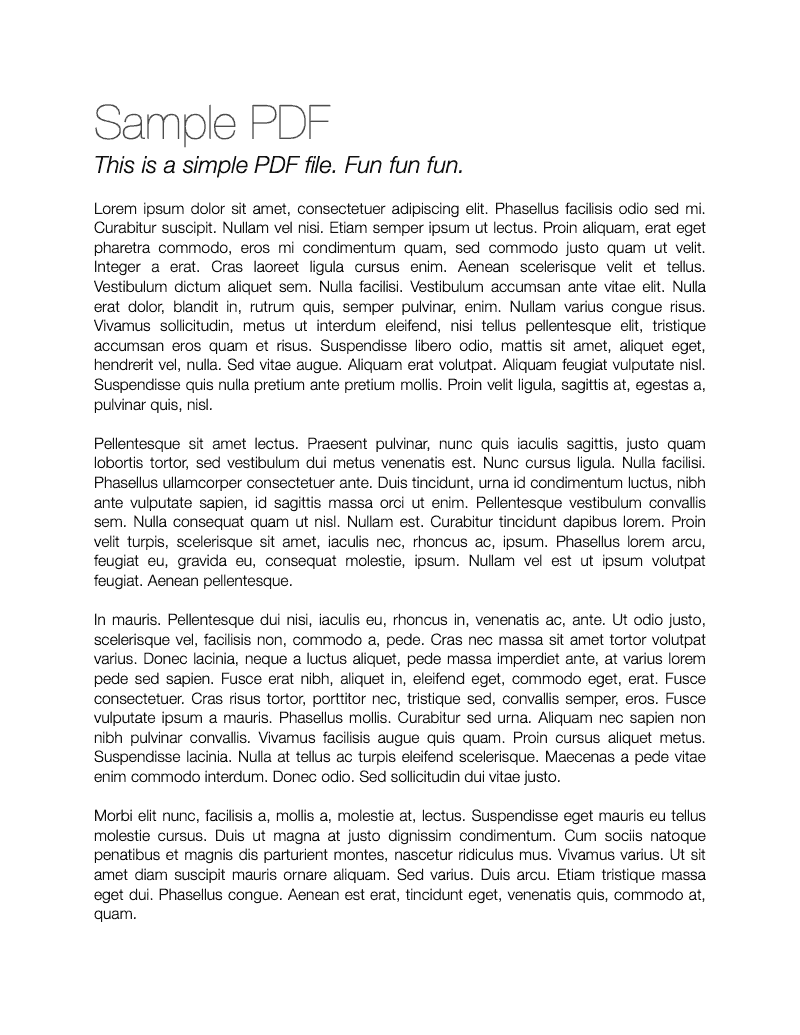 Sample PDF

This is a simple PDF file. Fun fun fun.

Lorem ipsum dolor sit amet, consectetuer adipiscing elit. Phasellus facilisis odio sed mi. Curabitur suscipit. Nullam vel nisi. Etiam semper ipsum ut lectus. Proin aliquam, erat eget pharetra commodo, eros mi condimentum quam, sed commodo justo quam ut velit. Integer a erat. Cras laoreet ligula cursus enim. Aenean scelerisque velit et tellus. Vestibulum dictum aliquet sem. Nulla facilisi. Vestibulum accumsan ante vitae elit. Nulla erat dolor, blandit in, rutrum quis, semper pulvinar, enim. Nullam varius congue risus. Vivamus sollicitudin, metus ut interdum eleifend, nisi tellus pellentesque elit, tristique accumsan eros quam et risus. Suspendisse libero odio, mattis sit amet, aliquet eget, hendrerit vel, nulla. Sed vitae augue. Aliquam erat volutpat. Aliquam feugiat vulputate nisl. Suspendisse quis nulla pretium ante pretium mollis. Proin velit ligula, sagittis at, egestas a, pulvinar quis, nisl.

Pellentesque sit amet lectus. Praesent pulvinar, nunc quis iaculis sagittis, justo quam lobortis tortor, sed vestibulum dui metus venenatis est. Nunc cursus ligula. Nulla facilisi. Phasellus ullamcorper consectetuer ante. Duis tincidunt, urna id condimentum luctus, nibh ante vulputate sapien, id sagittis massa orci ut enim. Pellentesque vestibulum convallis sem. Nulla consequat quam ut nisl. Nullam est. Curabitur tincidunt dapibus lorem. Proin velit turpis, scelerisque sit amet, iaculis nec, rhoncus ac, ipsum. Phasellus lorem arcu, feugiat eu, gravida eu, consequat molestie, ipsum. Nullam vel est ut ipsum volutpat feugiat. Aenean pellentesque.

In mauris. Pellentesque dui nisi, iaculis eu, rhoncus in, venenatis ac, ante. Ut odio justo, scelerisque vel, facilisis non, commodo a, pede. Cras nec massa sit amet tortor volutpat varius. Donec lacinia, neque a luctus aliquet, pede massa imperdiet ante, at varius lorem pede sed sapien. Fusce erat nibh, aliquet in, eleifend eget, commodo eget, erat. Fusce consectetuer. Cras risus tortor, porttitor nec, tristique sed, convallis semper, eros. Fusce vulputate ipsum a mauris. Phasellus mollis. Curabitur sed urna. Aliquam nec sapien non nibh pulvinar convallis. Vivamus facilisis augue quis quam. Proin cursus aliquet metus. Suspendisse lacinia. Nulla at tellus ac turpis eleifend scelerisque. Maecenas a pede vitae enim commodo interdum. Donec odio. Sed sollicitudin dui vitae justo.

Morbi elit nunc, facilisis a, mollis a, molestie at, lectus. Suspendisse eget mauris eu tellus molestie cursus. Duis ut magna at justo dignissim condimentum. Cum sociis natoque penatibus et magnis dis parturient montes, nascetur ridiculus mus. Vivamus varius. Ut sit amet diam suscipit mauris ornare aliquam. Sed varius. Duis arcu. Etiam tristique massa eget dui. Phasellus congue. Aenean est erat, tincidunt eget, venenatis quis, commodo at, quam.